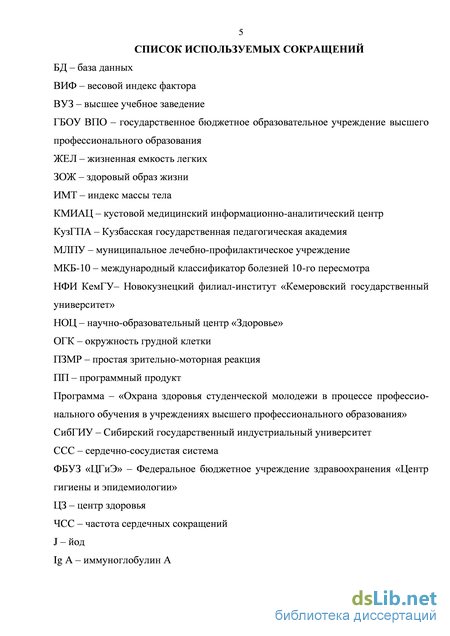 5

СПИСОК ИСПОЛЬЗУЕМЫХ СОКРАЩЕНИЙ

БД – база данных

ВИФ – весовой индекс фактора

ВУЗ – высшее учебное заведение

ГБОУ ВПО – государственное бюджетное образовательное учреждение высшего профессионального образования

ЖЕЛ – жизненная емкость легких

ЗОЖ – здоровый образ жизни

ИМТ – индекс массы тела

КМИАЦ – кустовой медицинский информационно-аналитический центр

КузГПА – Кузбасская государственная педагогическая академия

МЛПУ – муниципальное лечебно-профилактическое учреждение

МКБ-10 – международный классификатор болезней 10-го пересмотра

НФИ КемГУ– Новокузнецкий филиал-институт «Кемеровский государственный университет»

НОЦ – научно-образовательный центр «Здоровье»

ОГК – окружность грудной клетки

ПЗМР – простая зрительно-моторная реакция

ПП – программный продукт

Программа – «Охрана здоровья студенческой молодежи в процессе профессионального обучения в учреждениях высшего профессионального образования»

СибГИУ – Сибирский государственный индустриальный университет

ССС – сердечно-сосудистая система

ФБУЗ «ЦГиЭ» – Федеральное бюджетное учреждение здравоохранения «Центр гигиены и эпидемиологии»

ЦЗ – центр здоровья

ЧСС – частота сердечных сокращений

J – йод

Ig A – иммуноглобулин А

dsLib.net
библиотека диссертаций